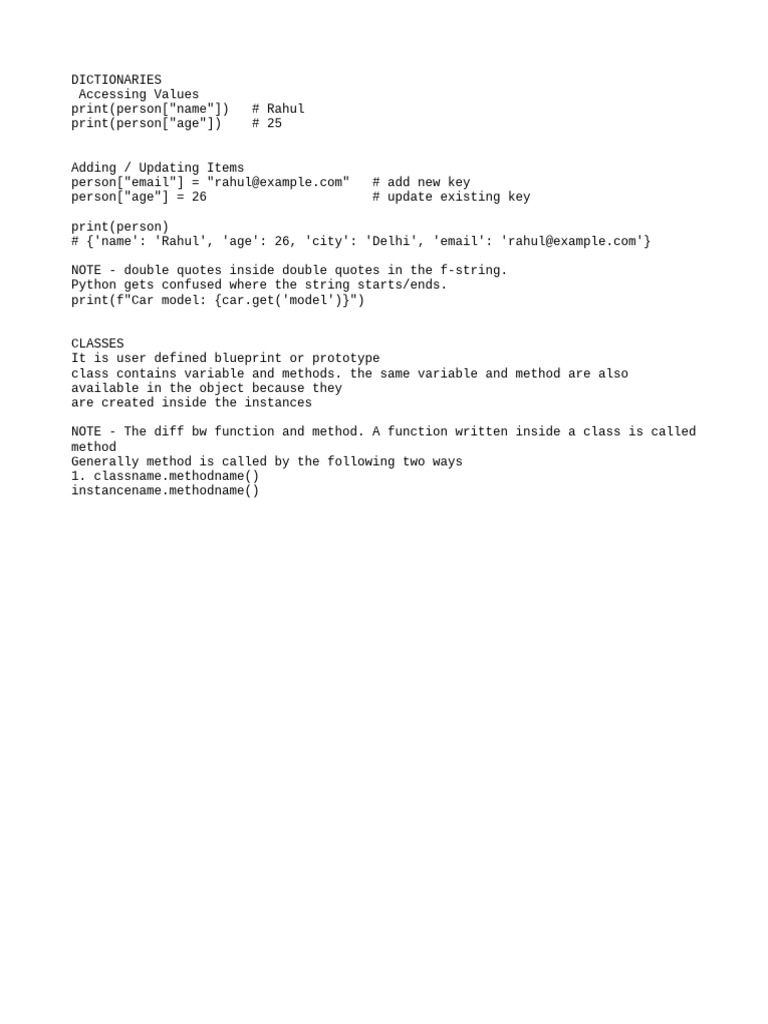 DICTIONARIES
Accessing Values
print(person["name"])   # Rahul
print(person["age"])    # 25

Adding / Updating Items
person["email"] = "rahul@example.com"   # add new key
person["age"] = 26                       # update existing key

print(person)
# {'name': 'Rahul', 'age': 26, 'city': 'Delhi', 'email': 'rahul@example.com'}

NOTE - double quotes inside double quotes in the f-string.
Python gets confused where the string starts/ends.
print(f"Car model: {car.get('model')}")

CLASSES
It is user defined blueprint or prototype
class contains variable and methods. the same variable and method are also available in the object because they
are created inside the instances

NOTE - The diff bw function and method. A function written inside a class is called method
Generally method is called by the following two ways
1. classname.methodname()
instancename.methodname()